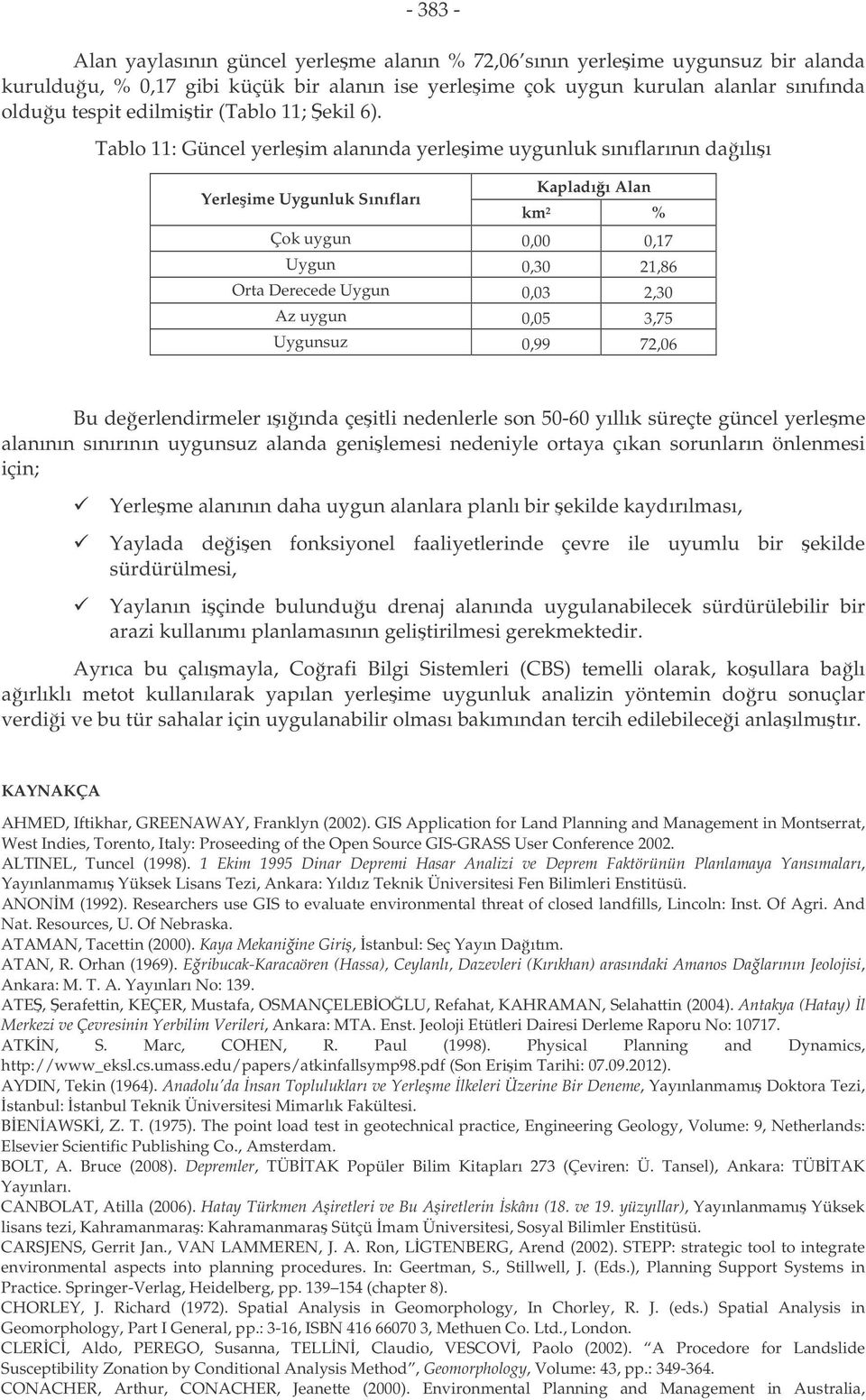 - 383 -

Alan yaylasının güncel yerleşme alanın % 72,06'sının yerleşime uygunsuz bir alanda kurulduğu, % 0,17 gibi küçük bir alanın ise yerleşime çok uygun kurulan alanlar sınıfında olduğu tespit edilmiştir (Tablo 11; Şekil 6).

Tablo 11: Güncel yerleşim alanında yerleşime uygunluk sınıflarının dağılışı

| Yerleşime Uygunluk Sınıfları | Kapladığı Alan km² | Kapladığı Alan % |
|---|---|---|
| Çok uygun | 0,00 | 0,17 |
| Uygun | 0,30 | 21,86 |
| Orta Derecede Uygun | 0,03 | 2,30 |
| Az uygun | 0,05 | 3,75 |
| Uygunsuz | 0,99 | 72,06 |

Bu değerlendirmeler ışığında çeşitli nedenlerle son 50-60 yıllık süreçte güncel yerleşme alanının sınırının uygunsuz alanda genişlemesi nedeniyle ortaya çıkan sorunların önlenmesi için;

✓ Yerleşme alanının daha uygun alanlara planlı bir şekilde kaydırılması,

✓ Yaylada değişen fonksiyonel faaliyetlerinde çevre ile uyumlu bir şekilde sürdürülmesi,

✓ Yaylanın işçinde bulunduğu drenaj alanında uygulanabilecek sürdürülebilir bir arazi kullanımı planlamasının geliştirilmesi gerekmektedir.

Ayrıca bu çalışmayla, Coğrafi Bilgi Sistemleri (CBS) temelli olarak, koşullara bağlı ağırlıklı metot kullanılarak yapılan yerleşime uygunluk analizin yöntemin doğru sonuçlar verdiği ve bu tür sahalar için uygulanabilir olması bakımından tercih edilebileceği anlaşılmıştır.

KAYNAKÇA

AHMED, Iftikhar, GREENAWAY, Franklyn (2002). GIS Application for Land Planning and Management in Montserrat, West Indies, Torento, Italy: Proseeding of the Open Source GIS-GRASS User Conference 2002.
ALTINEL, Tuncel (1998). 1 Ekim 1995 Dinar Depremi Hasar Analizi ve Deprem Faktörünün Planlamaya Yansımaları, Yayınlanmamış Yüksek Lisans Tezi, Ankara: Yıldız Teknik Üniversitesi Fen Bilimleri Enstitüsü.
ANONİM (1992). Researchers use GIS to evaluate environmental threat of closed landfills, Lincoln: Inst. Of Agri. And Nat. Resources, U. Of Nebraska.
ATAMAN, Tacettin (2000). Kaya Mekaniğine Giriş, İstanbul: Seç Yayın Dağıtım.
ATAN, R. Orhan (1969). Eğribucak-Karacaören (Hassa), Ceylanlı, Dazevleri (Kırıkhan) arasındaki Amanos Dağlarının Jeolojisi, Ankara: M. T. A. Yayınları No: 139.
ATEŞ, Şerafettin, KEÇER, Mustafa, OSMANÇELEBİOĞLU, Refahat, KAHRAMAN, Selahattin (2004). Antakya (Hatay) İl Merkezi ve Çevresinin Yerbilim Verileri, Ankara: MTA. Enst. Jeoloji Etütleri Dairesi Derleme Raporu No: 10717.
ATKİN, S. Marc, COHEN, R. Paul (1998). Physical Planning and Dynamics, http://www_eksl.cs.umass.edu/papers/atkinfallsymp98.pdf (Son Erişim Tarihi: 07.09.2012).
AYDIN, Tekin (1964). Anadolu'da İnsan Toplulukları ve Yerleşme İlkeleri Üzerine Bir Deneme, Yayınlanmamış Doktora Tezi, İstanbul: İstanbul Teknik Üniversitesi Mimarlık Fakültesi.
BİENİAWSKİ, Z. T. (1975). The point load test in geotechnical practice, Engineering Geology, Volume: 9, Netherlands: Elsevier Scientific Publishing Co., Amsterdam.
BOLT, A. Bruce (2008). Depremler, TÜBİTAK Popüler Bilim Kitapları 273 (Çeviren: Ü. Tansel), Ankara: TÜBİTAK Yayınları.
CANBOLAT, Atilla (2006). Hatay Türkmen Aşiretleri ve Bu Aşiretlerin İskânı (18. ve 19. yüzyıllar), Yayınlanmamış Yüksek lisans tezi, Kahramanmaraş: Kahramanmaraş Sütçü İmam Üniversitesi, Sosyal Bilimler Enstitüsü.
CARSJENS, Gerrit Jan., VAN LAMMEREN, J. A. Ron, LİGTENBERG, Arend (2002). STEPP: strategic tool to integrate environmental aspects into planning procedures. In: Geertman, S., Stillwell, J. (Eds.), Planning Support Systems in Practice. Springer-Verlag, Heidelberg, pp. 139–154 (chapter 8).
CHORLEY, J. Richard (1972). Spatial Analysis in Geomorphology, In Chorley, R. J. (eds.) Spatial Analysis in Geomorphology, Part I General, pp.: 3-16, ISBN 416 66070 3, Methuen Co. Ltd., London.
CLERİCİ, Aldo, PEREGO, Susanna, TELLİNİ, Claudio, VESCOVİ, Paolo (2002). "A Procedore for Landslide Susceptibility Zonation by Conditional Analysis Method", Geomorphology, Volume: 43, pp.: 349-364.
CONACHER, Arthur, CONACHER, Jeanette (2000). Environmental Planning and Management in Australia,